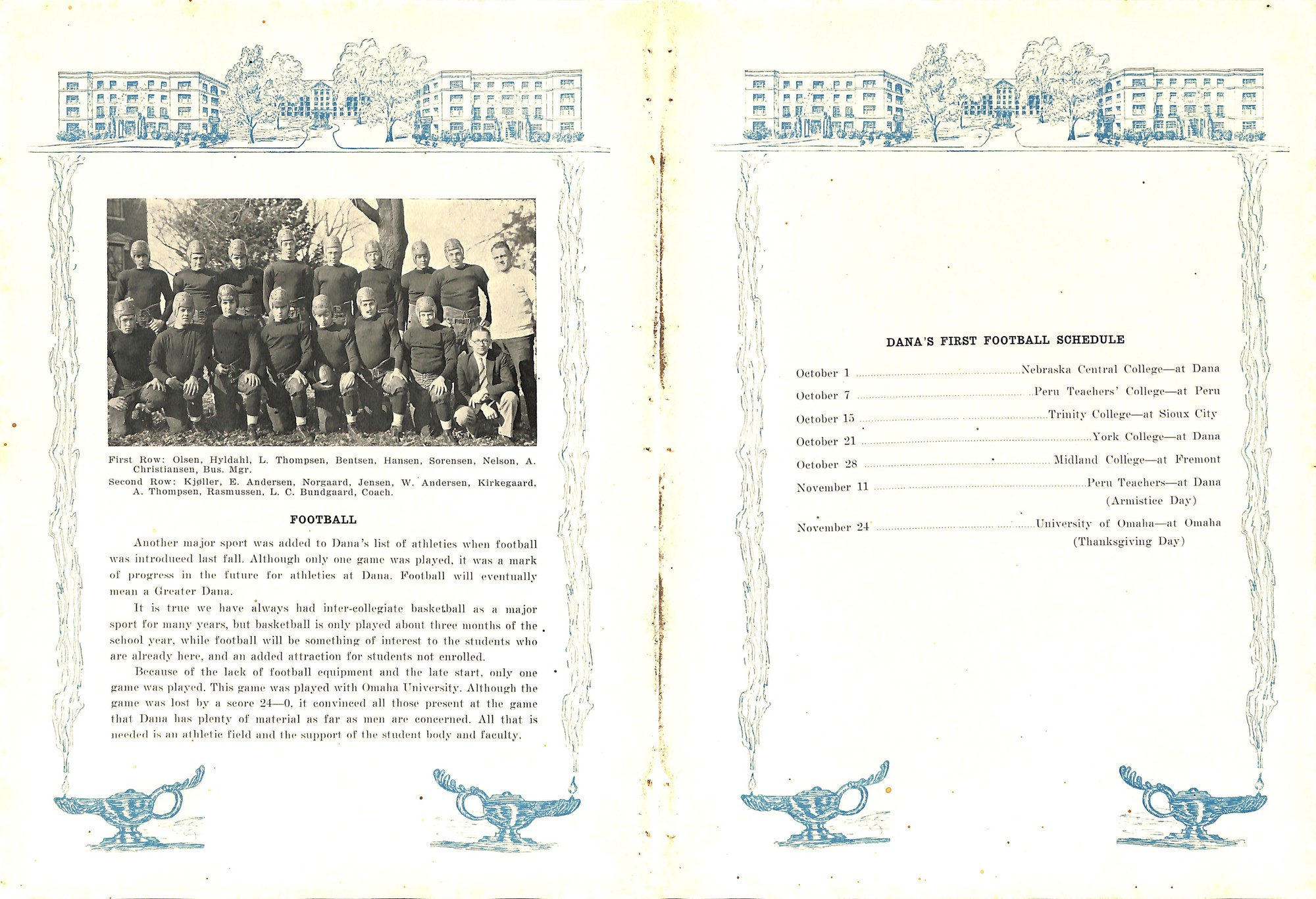 First Row: Olsen, Hyldahl, L. Thompsen, Bentsen, Hansen, Sorensen, Nelson, A. Christiansen, Bus. Mgr.
Second Row: Kjøller, E. Andersen, Norgaard, Jensen, W. Andersen, Kirkegaard, A. Thompsen, Rasmussen, L. C. Bundgaard, Coach.

FOOTBALL

Another major sport was added to Dana's list of athletics when football was introduced last fall. Although only one game was played, it was a mark of progress in the future for athletics at Dana. Football will eventually mean a Greater Dana.

It is true we have always had inter-collegiate basketball as a major sport for many years, but basketball is only played about three months of the school year, while football will be something of interest to the students who are already here, and an added attraction for students not enrolled.

Because of the lack of football equipment and the late start, only one game was played. This game was played with Omaha University. Although the game was lost by a score 24—0, it convinced all those present at the game that Dana has plenty of material as far as men are concerned. All that is needed is an athletic field and the support of the student body and faculty.

DANA'S FIRST FOOTBALL SCHEDULE

October 1 ........ Nebraska Central College—at Dana
October 7 ........ Peru Teachers' College—at Peru
October 15 ........ Trinity College—at Sioux City
October 21 ........ York College—at Dana
October 28 ........ Midland College—at Fremont
November 11 ........ Peru Teachers—at Dana (Armistice Day)
November 24 ........ University of Omaha—at Omaha (Thanksgiving Day)